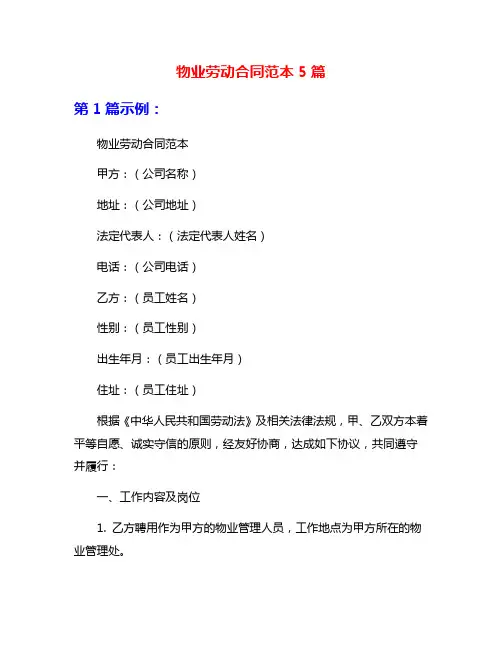 物业劳动合同范本 5 篇

第 1 篇示例：

物业劳动合同范本

甲方：（公司名称）

地址：（公司地址）

法定代表人：（法定代表人姓名）

电话：（公司电话）

乙方：（员工姓名）

性别：（员工性别）

出生年月：（员工出生年月）

住址：（员工住址）

根据《中华人民共和国劳动法》及相关法律法规，甲、乙双方本着平等自愿、诚实守信的原则，经友好协商，达成如下协议，共同遵守并履行：

一、工作内容及岗位

1. 乙方聘用作为甲方的物业管理人员，工作地点为甲方所在的物业管理处。